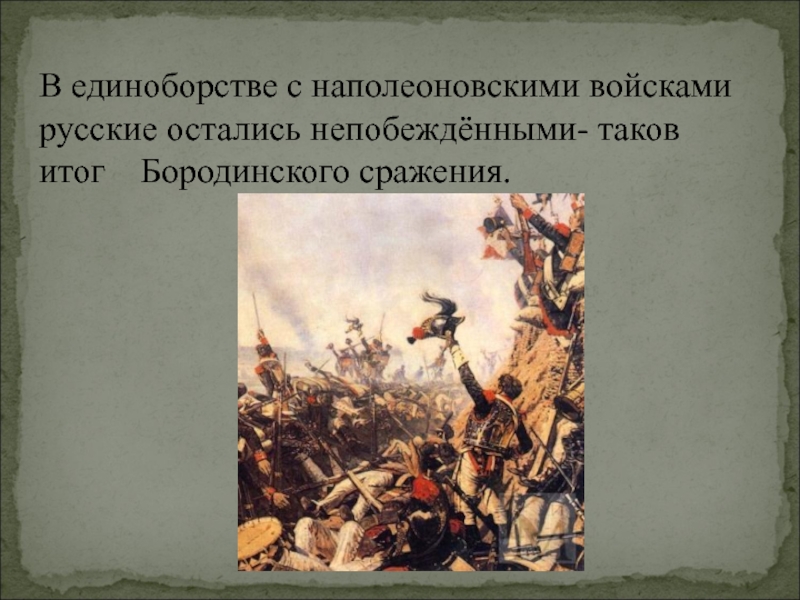 В единоборстве с наполеоновскими войсками русские остались непобеждёнными- таков итог    Бородинского сражения.